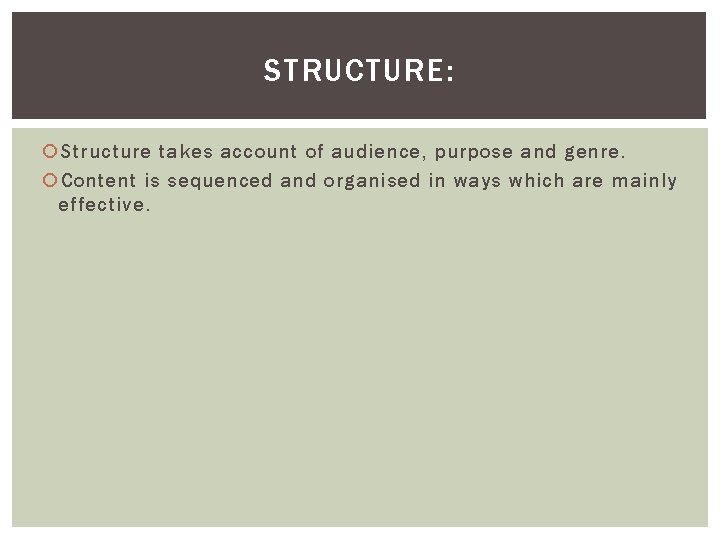 STRUCTURE:

• Structure takes account of audience, purpose and genre.
• Content is sequenced and organised in ways which are mainly effective.